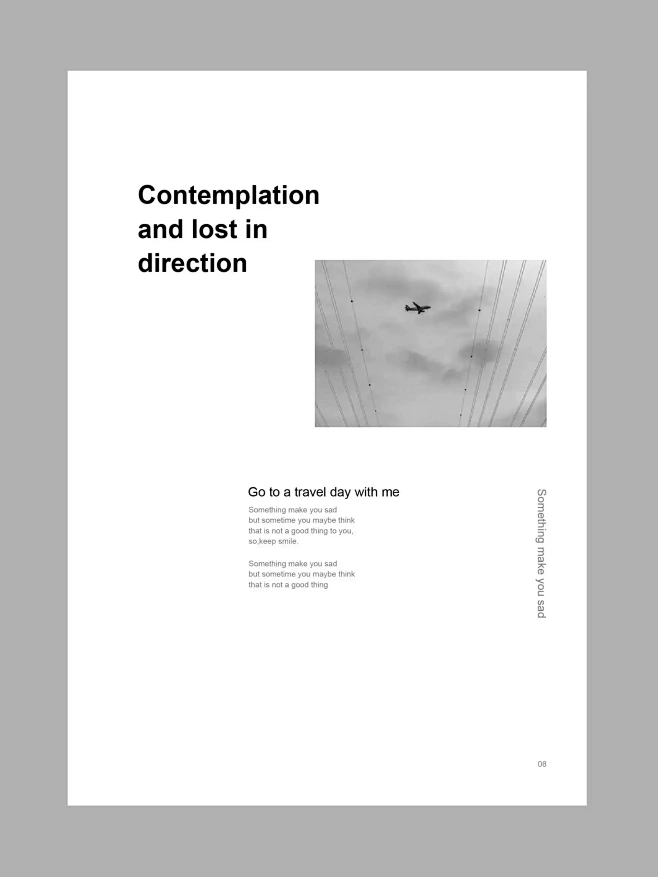 Contemplation and lost in direction

Go to a travel day with me

Something make you sad but sometime you maybe think that is not a good thing to you, so,keep smile.

Something make you sad but sometime you maybe think that is not a good thing

Something make you sad

08